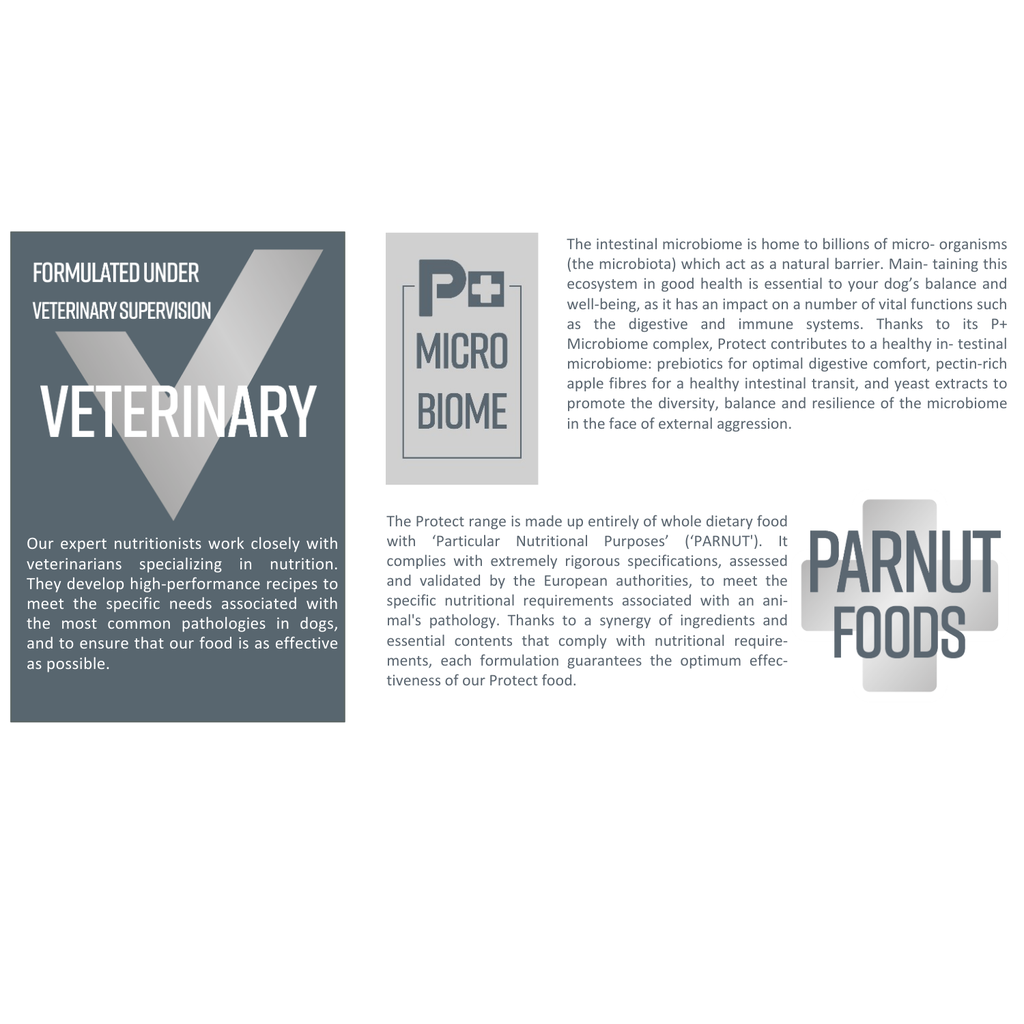 FORMULATED UNDER
VETERINARY SUPERVISION

VETERINARY

Our expert nutritionists work closely with veterinarians specializing in nutrition. They develop high-performance recipes to meet the specific needs associated with the most common pathologies in dogs, and to ensure that our food is as effective as possible.

P+
MICRO
BIOME

The intestinal microbiome is home to billions of micro- organisms (the microbiota) which act as a natural barrier. Main- taining this ecosystem in good health is essential to your dog's balance and well-being, as it has an impact on a number of vital functions such as the digestive and immune systems. Thanks to its P+ Microbiome complex, Protect contributes to a healthy in- testinal microbiome: prebiotics for optimal digestive comfort, pectin-rich apple fibres for a healthy intestinal transit, and yeast extracts to promote the diversity, balance and resilience of the microbiome in the face of external aggression.

The Protect range is made up entirely of whole dietary food with 'Particular Nutritional Purposes' ('PARNUT'). It complies with extremely rigorous specifications, assessed and validated by the European authorities, to meet the specific nutritional requirements associated with an animal's pathology. Thanks to a synergy of ingredients and essential contents that comply with nutritional requirements, each formulation guarantees the optimum effectiveness of our Protect food.

PARNUT
FOODS